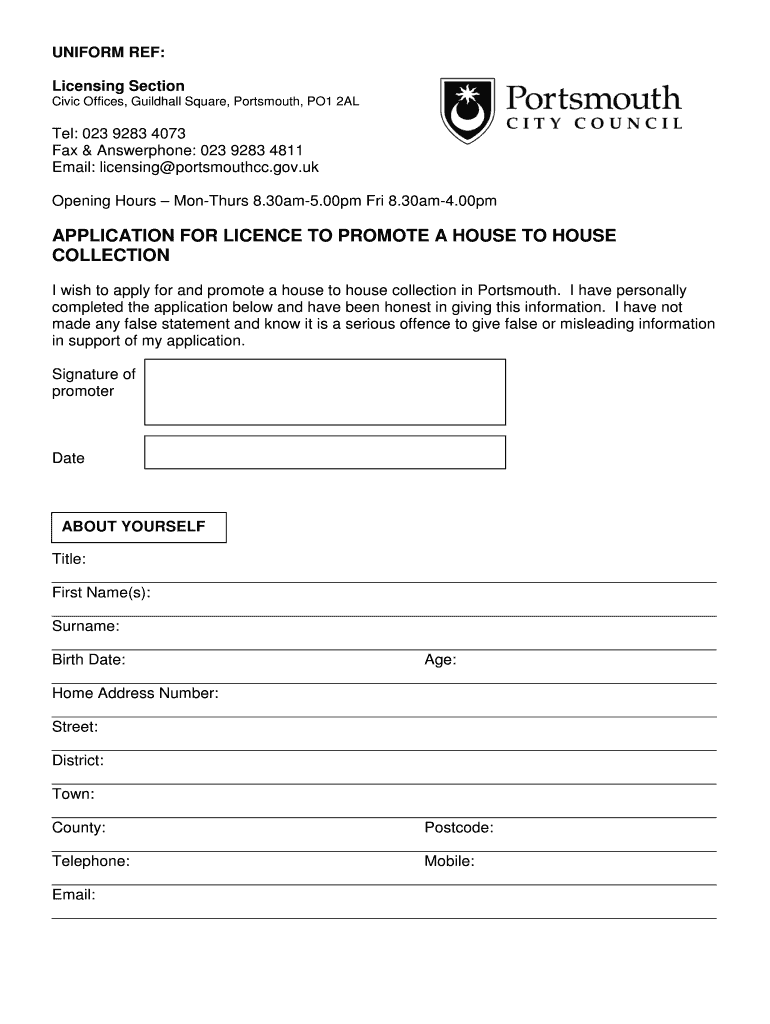 UNIFORM REF:

Licensing Section
Civic Offices, Guildhall Square, Portsmouth, PO1 2AL

Portsmouth
CITY COUNCIL

Tel: 023 9283 4073
Fax & Answerphone: 023 9283 4811
Email: licensing@portsmouthcc.gov.uk

Opening Hours – Mon-Thurs 8.30am-5.00pm Fri 8.30am-4.00pm

APPLICATION FOR LICENCE TO PROMOTE A HOUSE TO HOUSE COLLECTION

I wish to apply for and promote a house to house collection in Portsmouth. I have personally completed the application below and have been honest in giving this information. I have not made any false statement and know it is a serious offence to give false or misleading information in support of my application.

Signature of promoter

Date

ABOUT YOURSELF

Title:

First Name(s):

Surname:

Birth Date: Age:

Home Address Number:

Street:

District:

Town:

County: Postcode:

Telephone: Mobile:

Email: